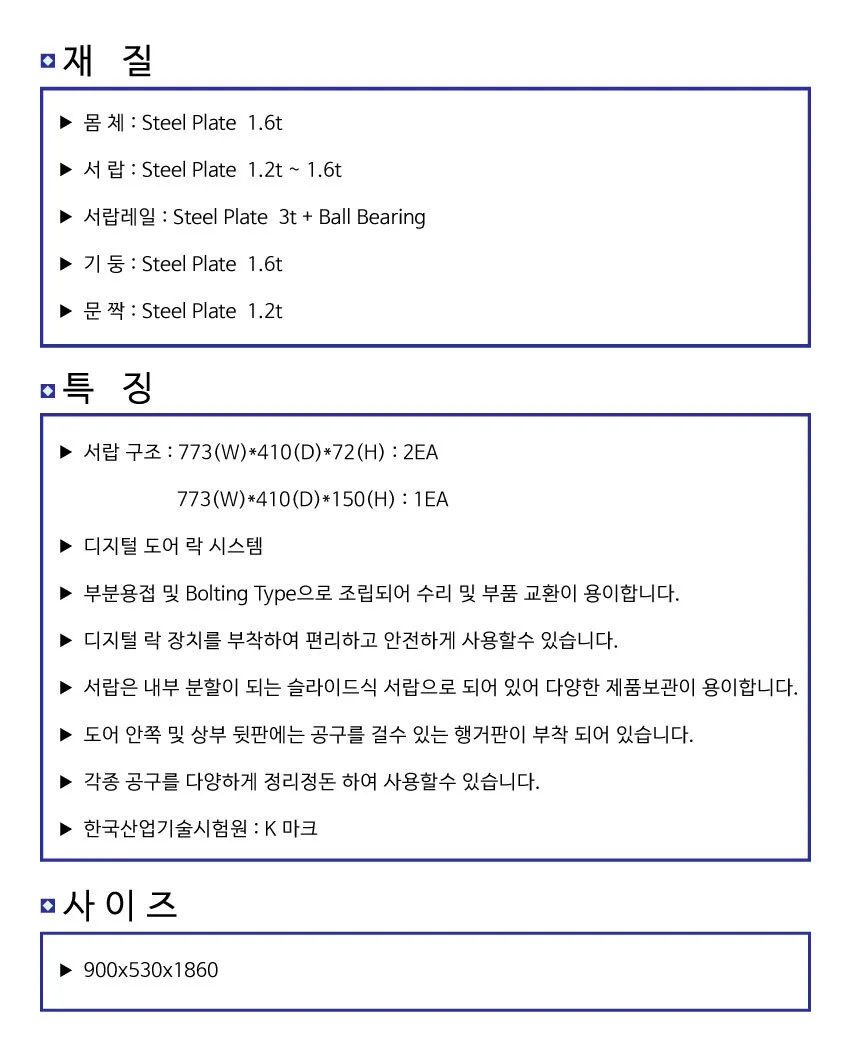 재 질

▶ 몸 체 : Steel Plate 1.6t

▶ 서 랍 : Steel Plate 1.2t ~ 1.6t

▶ 서랍레일 : Steel Plate 3t + Ball Bearing

▶ 기 둥 : Steel Plate 1.6t

▶ 문 짝 : Steel Plate 1.2t

특 징

▶ 서랍 구조 : 773(W)*410(D)*72(H) : 2EA

773(W)*410(D)*150(H) : 1EA

▶ 디지털 도어 락 시스템

▶ 부분용접 및 Bolting Type으로 조립되어 수리 및 부품 교환이 용이합니다.

▶ 디지털 락 장치를 부착하여 편리하고 안전하게 사용할수 있습니다.

▶ 서랍은 내부 분할이 되는 슬라이드식 서랍으로 되어 있어 다양한 제품보관이 용이합니다.

▶ 도어 안쪽 및 상부 뒷판에는 공구를 걸수 있는 행거판이 부착 되어 있습니다.

▶ 각종 공구를 다양하게 정리정돈 하여 사용할수 있습니다.

▶ 한국산업기술시험원 : K 마크

사 이 즈

▶ 900x530x1860